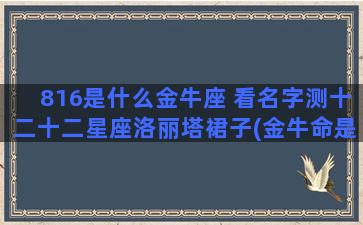 816是什么金牛座 看名字测十二十二星座洛丽塔裙子(金牛命是